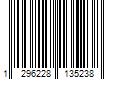 1 296228 135238